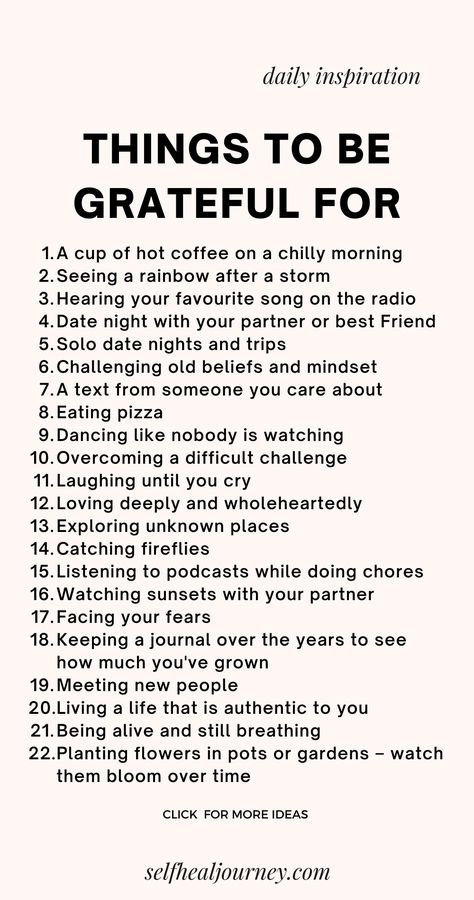 daily inspiration

THINGS TO BE GRATEFUL FOR

1. A cup of hot coffee on a chilly morning
2. Seeing a rainbow after a storm
3. Hearing your favourite song on the radio
4. Date night with your partner or best Friend
5. Solo date nights and trips
6. Challenging old beliefs and mindset
7. A text from someone you care about
8. Eating pizza
9. Dancing like nobody is watching
10. Overcoming a difficult challenge
11. Laughing until you cry
12. Loving deeply and wholeheartedly
13. Exploring unknown places
14. Catching fireflies
15. Listening to podcasts while doing chores
16. Watching sunsets with your partner
17. Facing your fears
18. Keeping a journal over the years to see how much you've grown
19. Meeting new people
20. Living a life that is authentic to you
21. Being alive and still breathing
22. Planting flowers in pots or gardens – watch them bloom over time

CLICK FOR MORE IDEAS

selfhealjourney.com